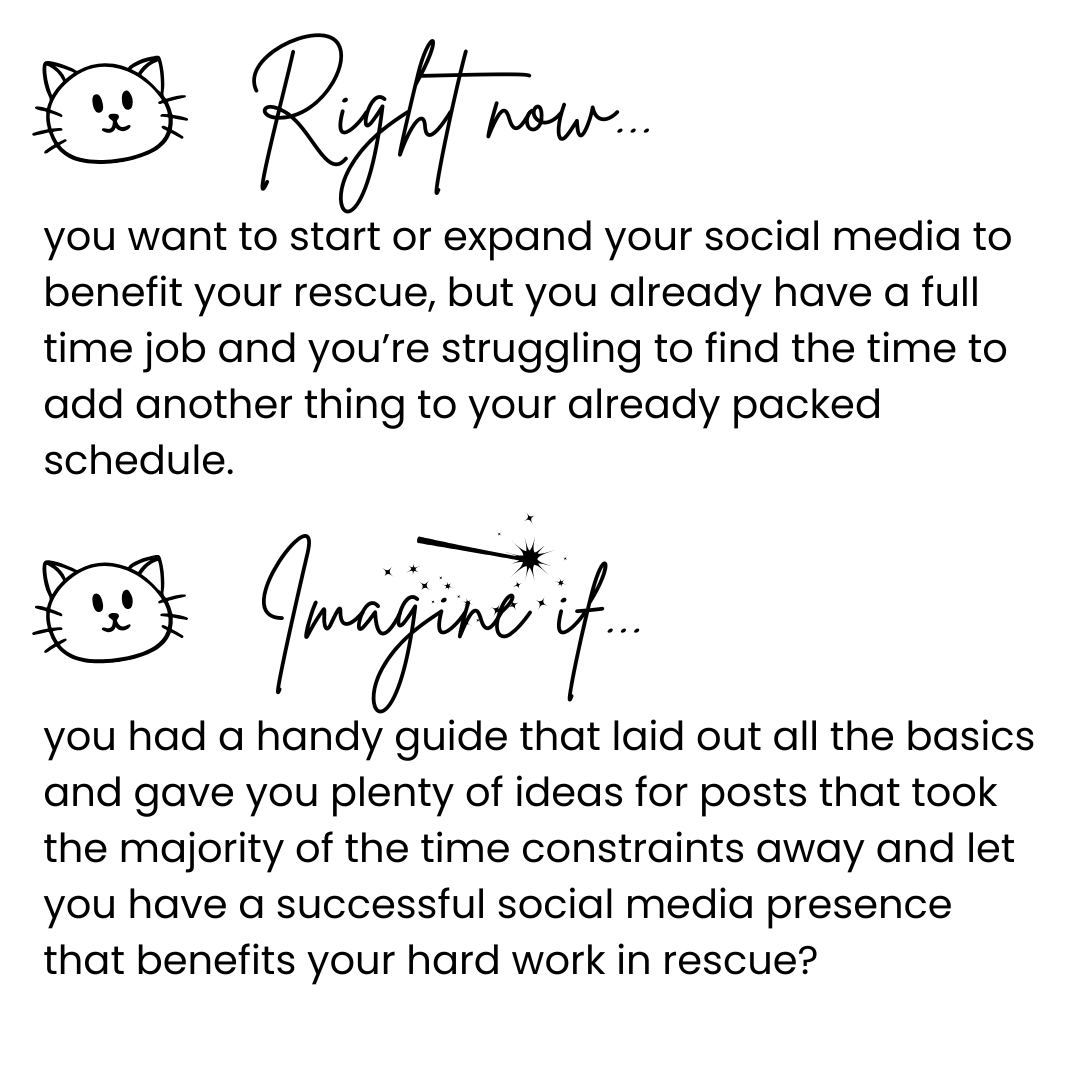 Right now...

you want to start or expand your social media to benefit your rescue, but you already have a full time job and you're struggling to find the time to add another thing to your already packed schedule.

Imagine if...

you had a handy guide that laid out all the basics and gave you plenty of ideas for posts that took the majority of the time constraints away and let you have a successful social media presence that benefits your hard work in rescue?